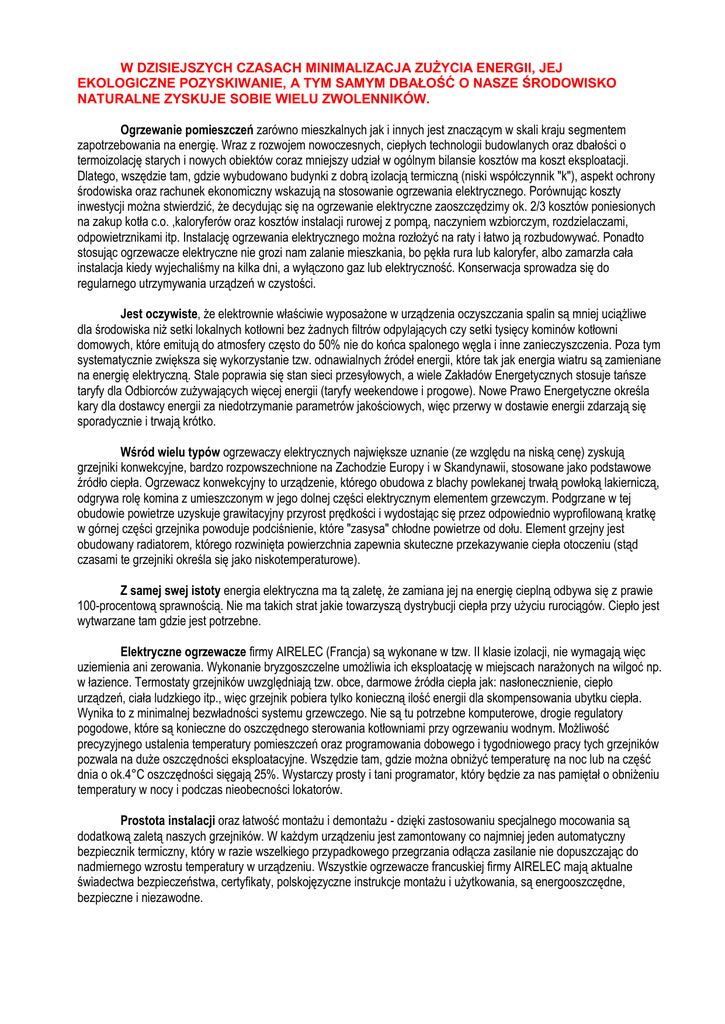 W DZISIEJSZYCH CZASACH MINIMALIZACJA ZUŻYCIA ENERGII, JEJ EKOLOGICZNE POZYSKIWANIE, A TYM SAMYM DBAŁOŚĆ O NASZE ŚRODOWISKO NATURALNE ZYSKUJE SOBIE WIELU ZWOLENNIKÓW.

Ogrzewanie pomieszczeń zarówno mieszkalnych jak i innych jest znaczącym w skali kraju segmentem zapotrzebowania na energię. Wraz z rozwojem nowoczesnych, ciepłych technologii budowlanych oraz dbałości o termoizolację starych i nowych obiektów coraz mniejszy udział w ogólnym bilansie kosztów ma koszt eksploatacji. Dlatego, wszędzie tam, gdzie wybudowano budynki z dobrą izolacją termiczną (niski współczynnik "k"), aspekt ochrony środowiska oraz rachunek ekonomiczny wskazują na stosowanie ogrzewania elektrycznego. Porównując koszty inwestycji można stwierdzić, że decydując się na ogrzewanie elektryczne zaoszczędzimy ok. 2/3 kosztów poniesionych na zakup kotła c.o. ,kaloryferów oraz kosztów instalacji rurowej z pompą, naczyniem wzbiorczym, rozdzielaczami, odpowietrznikami itp. Instalację ogrzewania elektrycznego można rozłożyć na raty i łatwo ją rozbudowywać. Ponadto stosując ogrzewacze elektryczne nie grozi nam zalanie mieszkania, bo pękła rura lub kaloryfer, albo zamarzła cała instalacja kiedy wyjechaliśmy na kilka dni, a wyłączono gaz lub elektryczność. Konserwacja sprowadza się do regularnego utrzymywania urządzeń w czystości.

Jest oczywiste, że elektrownie właściwie wyposażone w urządzenia oczyszczania spalin są mniej uciążliwe dla środowiska niż setki lokalnych kotłowni bez żadnych filtrów odpylających czy setki tysięcy kominów kotłowni domowych, które emitują do atmosfery często do 50% nie do końca spalonego węgla i inne zanieczyszczenia. Poza tym systematycznie zwiększa się wykorzystanie tzw. odnawialnych źródeł energii, które tak jak energia wiatru są zamieniane na energię elektryczną. Stale poprawia się stan sieci przesyłowych, a wiele Zakładów Energetycznych stosuje tańsze taryfy dla Odbiorców zużywających więcej energii (taryfy weekendowe i progowe). Nowe Prawo Energetyczne określa kary dla dostawcy energii za niedotrzymanie parametrów jakościowych, więc przerwy w dostawie energii zdarzają się sporadycznie i trwają krótko.

Wśród wielu typów ogrzewaczy elektrycznych największe uznanie (ze względu na niską cenę) zyskują grzejniki konwekcyjne, bardzo rozpowszechnione na Zachodzie Europy i w Skandynawii, stosowane jako podstawowe źródło ciepła. Ogrzewacz konwekcyjny to urządzenie, którego obudowa z blachy powlekanej trwałą powłoką lakierniczą, odgrywa rolę komina z umieszczonym w jego dolnej części elektrycznym elementem grzewczym. Podgrzane w tej obudowie powietrze uzyskuje grawitacyjny przyrost prędkości i wydostając się przez odpowiednio wyprofilowaną kratkę w górnej części grzejnika powoduje podciśnienie, które "zasysa" chłodne powietrze od dołu. Element grzejny jest obudowany radiatorem, którego rozwinięta powierzchnia zapewnia skuteczne przekazywanie ciepła otoczeniu (stąd czasami te grzejniki określa się jako niskotemperaturowe).

Z samej swej istoty energia elektryczna ma tą zaletę, że zamiana jej na energię cieplną odbywa się z prawie 100-procentową sprawnością. Nie ma takich strat jakie towarzyszą dystrybucji ciepła przy użyciu rurociągów. Ciepło jest wytwarzane tam gdzie jest potrzebne.

Elektryczne ogrzewacze firmy AIRELEC (Francja) są wykonane w tzw. II klasie izolacji, nie wymagają więc uziemienia ani zerowania. Wykonanie bryzgoszczelne umożliwia ich eksploatację w miejscach narażonych na wilgoć np. w łazience. Termostaty grzejników uwzględniają tzw. obce, darmowe źródła ciepła jak: nasłonecznienie, ciepło urządzeń, ciała ludzkiego itp., więc grzejnik pobiera tylko konieczną ilość energii dla skompensowania ubytku ciepła. Wynika to z minimalnej bezwładności systemu grzewczego. Nie są tu potrzebne komputerowe, drogie regulatory pogodowe, które są konieczne do oszczędnego sterowania kotłowniami przy ogrzewaniu wodnym. Możliwość precyzyjnego ustalenia temperatury pomieszczeń oraz programowania dobowego i tygodniowego pracy tych grzejników pozwala na duże oszczędności eksploatacyjne. Wszędzie tam, gdzie można obniżyć temperaturę na noc lub na część dnia o ok.4°C oszczędności sięgają 25%. Wystarczy prosty i tani programator, który będzie za nas pamiętał o obniżeniu temperatury w nocy i podczas nieobecności lokatorów.

Prostota instalacji oraz łatwość montażu i demontażu - dzięki zastosowaniu specjalnego mocowania są dodatkową zaletą naszych grzejników. W każdym urządzeniu jest zamontowany co najmniej jeden automatyczny bezpiecznik termiczny, który w razie wszelkiego przypadkowego przegrzania odłącza zasilanie nie dopuszczając do nadmiernego wzrostu temperatury w urządzeniu. Wszystkie ogrzewacze francuskiej firmy AIRELEC mają aktualne świadectwa bezpieczeństwa, certyfikaty, polskojęzyczne instrukcje montażu i użytkowania, są energooszczędne, bezpieczne i niezawodne.